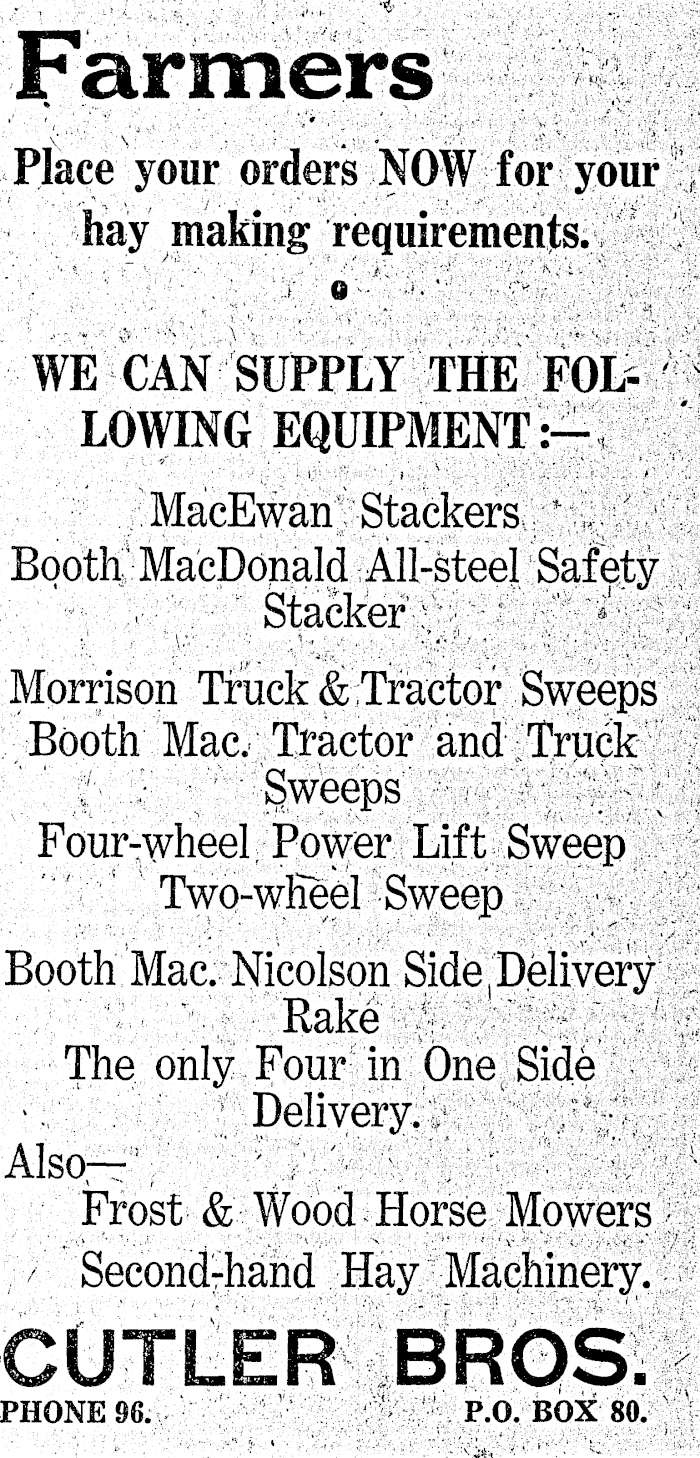 Farmers

Place your orders NOW for your hay making requirements.

WE CAN SUPPLY THE FOLLOWING EQUIPMENT:—

MacEwan Stackers
Booth MacDonald All-steel Safety Stacker

Morrison Truck & Tractor Sweeps
Booth Mac. Tractor and Truck Sweeps
Four-wheel Power Lift Sweep
Two-wheel Sweep

Booth Mac. Nicolson Side Delivery Rake
The only Four in One Side Delivery.

Also—
Frost & Wood Horse Mowers
Second-hand Hay Machinery.

CUTLER BROS.
PHONE 96. P.O. BOX 80.